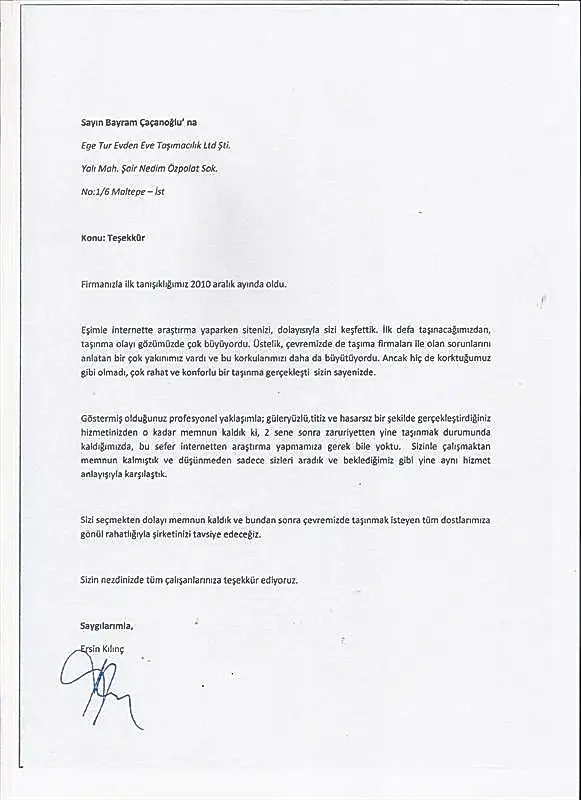 Sayın Bayram Çaçanoğlu' na

Ege Tur Evden Eve Taşımacılık Ltd Şti.

Yalı Mah. Şair Nedim Özpolat Sok.

No:1/6 Maltepe – İst

Konu: Teşekkür

Firmanızla ilk tanışıklığımız 2010 aralık ayında oldu.

Eşimle internette araştırma yaparken sitenizi, dolayısıyla sizi keşfettik. İlk defa taşınacağımızdan, taşınma olayı gözümüzde çok büyüyordu. Üstelik, çevremizde de taşıma firmaları ile olan sorunlarını anlatan bir çok yakınımız vardı ve bu korkularımızı daha da büyütüyordu. Ancak hiç de korktuğumuz gibi olmadı, çok rahat ve konforlu bir taşınma gerçekleşti sizin sayenizde.

Göstermiş olduğunuz profesyonel yaklaşımla; güleryüzlü,titiz ve hasarsız bir şekilde gerçekleştirdiğiniz hizmetinizden o kadar memnun kaldık ki, 2 sene sonra zaruriyetten yine taşınmak durumunda kaldığımızda, bu sefer internetten araştırma yapmamıza gerek bile yoktu. Sizinle çalışmaktan memnun kalmıştık ve düşünmeden sadece sizleri aradık ve beklediğimiz gibi yine aynı hizmet anlayışıyla karşılaştık.

Sizi seçmekten dolayı memnun kaldık ve bundan sonra çevremizde taşınmak isteyen tüm dostlarımıza gönül rahatlığıyla şirketinizi tavsiye edeceğiz.

Sizin nezdinizde tüm çalışanlarınıza teşekkür ediyoruz.

Saygılarımla,

Ersin Kılınç